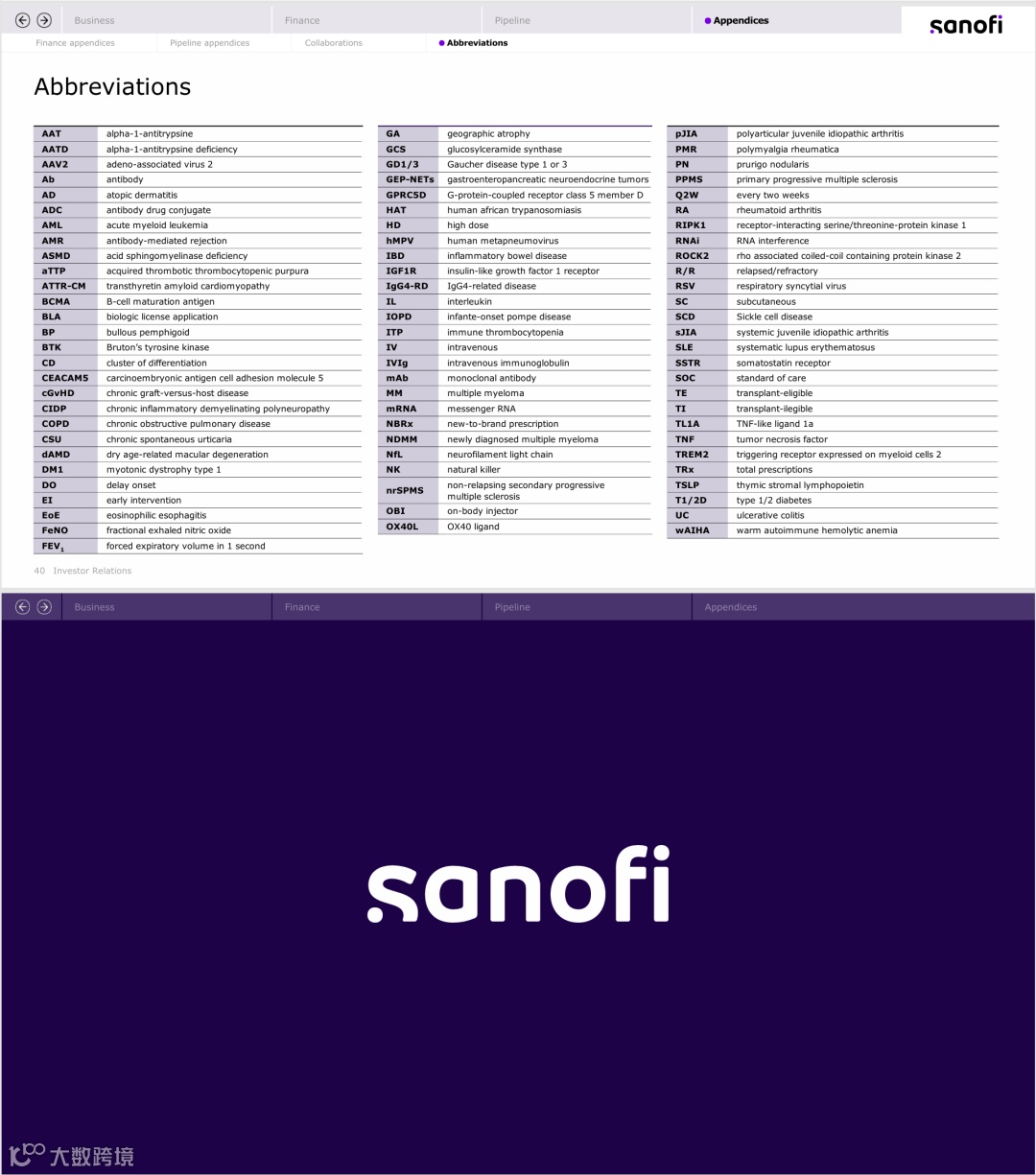 Business Finance Pipeline Appendices

sanofi

Finance appendices Pipeline appendices Collaborations Abbreviations

Abbreviations

| | |
|---|---|
| AAT | alpha-1-antitrypsine |
| AATD | alpha-1-antitrypsine deficiency |
| AAV2 | adeno-associated virus 2 |
| Ab | antibody |
| AD | atopic dermatitis |
| ADC | antibody drug conjugate |
| AML | acute myeloid leukemia |
| AMR | antibody-mediated rejection |
| ASMD | acid sphingomyelinase deficiency |
| aTTP | acquired thrombotic thrombocytopenic purpura |
| ATTR-CM | transthyretin amyloid cardiomyopathy |
| BCMA | B-cell maturation antigen |
| BLA | biologic license application |
| BP | bullous pemphigoid |
| BTK | Bruton's tyrosine kinase |
| CD | cluster of differentiation |
| CEACAM5 | carcinoembryonic antigen cell adhesion molecule 5 |
| cGvHD | chronic graft-versus-host disease |
| CIDP | chronic inflammatory demyelinating polyneuropathy |
| COPD | chronic obstructive pulmonary disease |
| CSU | chronic spontaneous urticaria |
| dAMD | dry age-related macular degeneration |
| DM1 | myotonic dystrophy type 1 |
| DO | delay onset |
| EI | early intervention |
| EoE | eosinophilic esophagitis |
| FeNO | fractional exhaled nitric oxide |
| $FEV_1$ | forced expiratory volume in 1 second |

| | |
|---|---|
| GA | geographic atrophy |
| GCS | glucosylceramide synthase |
| GD1/3 | Gaucher disease type 1 or 3 |
| GEP-NETs | gastroenteropancreatic neuroendocrine tumors |
| GPRC5D | G-protein-coupled receptor class 5 member D |
| HAT | human african trypanosomiasis |
| HD | high dose |
| hMPV | human metapneumovirus |
| IBD | inflammatory bowel disease |
| IGF1R | insulin-like growth factor 1 receptor |
| IgG4-RD | IgG4-related disease |
| IL | interleukin |
| IOPD | infante-onset pompe disease |
| ITP | immune thrombocytopenia |
| IV | intravenous |
| IVIg | intravenous immunoglobulin |
| mAb | monoclonal antibody |
| MM | multiple myeloma |
| mRNA | messenger RNA |
| NBRx | new-to-brand prescription |
| NDMM | newly diagnosed multiple myeloma |
| NfL | neurofilament light chain |
| NK | natural killer |
| nrSPMS | non-relapsing secondary progressive multiple sclerosis |
| OBI | on-body injector |
| OX40L | OX40 ligand |

| | |
|---|---|
| pJIA | polyarticular juvenile idiopathic arthritis |
| PMR | polymyalgia rheumatica |
| PN | prurigo nodularis |
| PPMS | primary progressive multiple sclerosis |
| Q2W | every two weeks |
| RA | rheumatoid arthritis |
| RIPK1 | receptor-interacting serine/threonine-protein kinase 1 |
| RNAi | RNA interference |
| ROCK2 | rho associated coiled-coil containing protein kinase 2 |
| R/R | relapsed/refractory |
| RSV | respiratory syncytial virus |
| SC | subcutaneous |
| SCD | Sickle cell disease |
| sJIA | systemic juvenile idiopathic arthritis |
| SLE | systematic lupus erythematosus |
| SSTR | somatostatin receptor |
| SOC | standard of care |
| TE | transplant-eligible |
| TI | transplant-ilegible |
| TL1A | TNF-like ligand 1a |
| TNF | tumor necrosis factor |
| TREM2 | triggering receptor expressed on myeloid cells 2 |
| TRx | total prescriptions |
| TSLP | thymic stromal lymphopoietin |
| T1/2D | type 1/2 diabetes |
| UC | ulcerative colitis |
| wAIHA | warm autoimmune hemolytic anemia |

40 Investor Relations

Business Finance Pipeline Appendices

sanofi

大数跨境